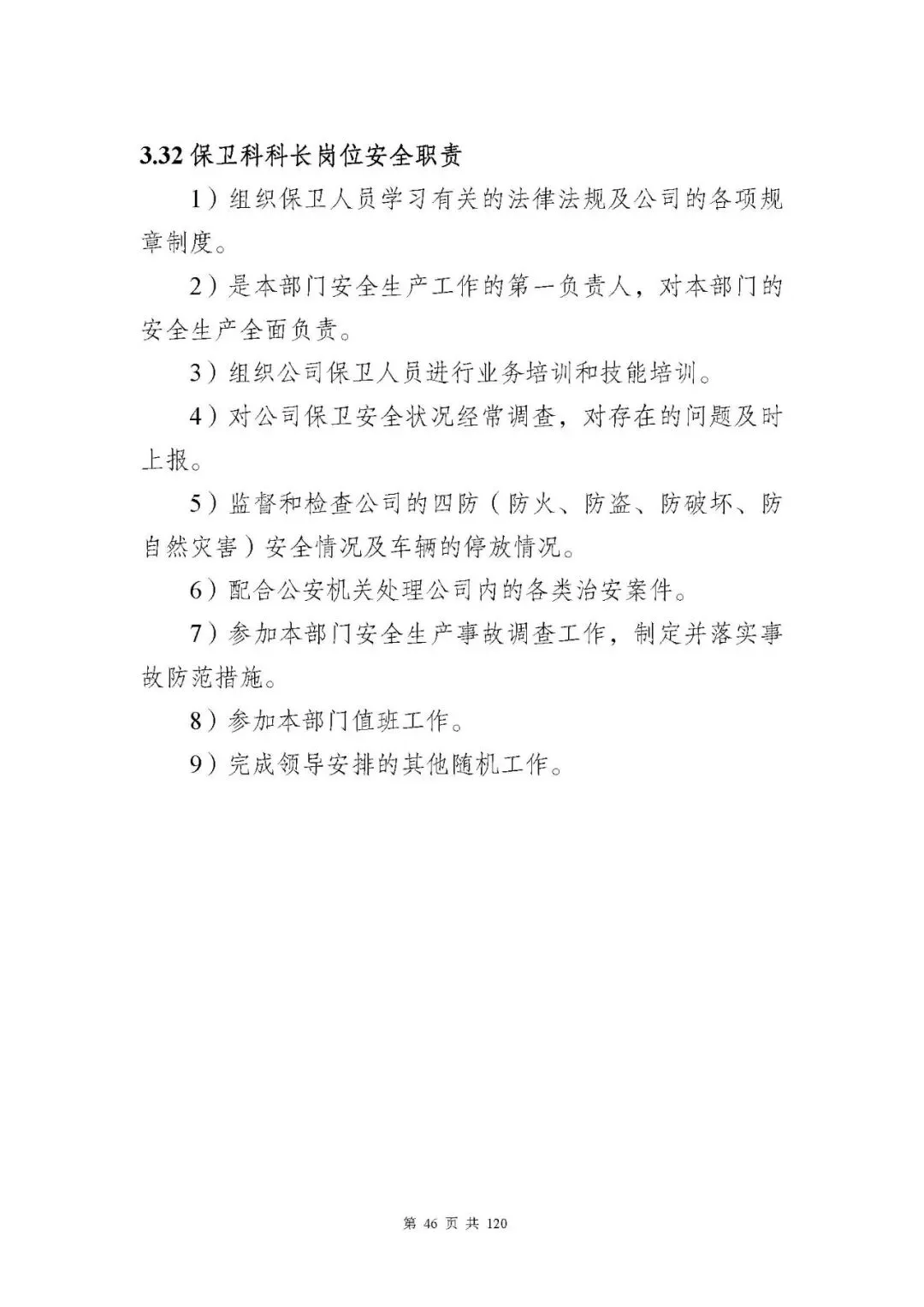 3.32 保卫科科长岗位安全职责

1）组织保卫人员学习有关的法律法规及公司的各项规章制度。

2）是本部门安全生产工作的第一负责人，对本部门的安全生产全面负责。

3）组织公司保卫人员进行业务培训和技能培训。

4）对公司保卫安全状况经常调查，对存在的问题及时上报。

5）监督和检查公司的四防（防火、防盗、防破坏、防自然灾害）安全情况及车辆的停放情况。

6）配合公安机关处理公司内的各类治安案件。

7）参加本部门安全生产事故调查工作，制定并落实事故防范措施。

8）参加本部门值班工作。

9）完成领导安排的其他随机工作。

第 46 页 共 120